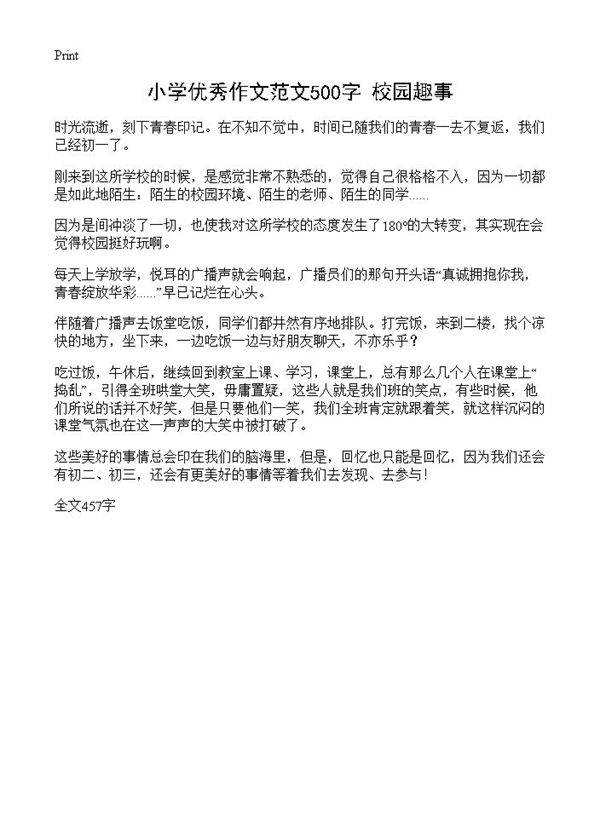 Print

小学优秀作文范文500字 校园趣事

时光流逝，刻下青春印记。在不知不觉中，时间已随我们的青春一去不复返，我们已经初一了。

刚来到这所学校的时候，是感觉非常不熟悉的，觉得自己很格格不入，因为一切都是如此地陌生：陌生的校园环境、陌生的老师、陌生的同学……

因为是间冲淡了一切，也使我对这所学校的态度发生了180°的大转变，其实现在会觉得校园挺好玩啊。

每天上学放学，悦耳的广播声就会响起，广播员们的那句开头语“真诚拥抱你我，青春绽放华彩……”早已记烂在心头。

伴随着广播声去饭堂吃饭，同学们都井然有序地排队。打完饭，来到二楼，找个凉快的地方，坐下来，一边吃饭一边与好朋友聊天，不亦乐乎？

吃过饭，午休后，继续回到教室上课、学习，课堂上，总有那么几个人在课堂上“捣乱”，引得全班哄堂大笑，毋庸置疑，这些人就是我们班的笑点，有些时候，他们所说的话并不好笑，但是只要他们一笑，我们全班肯定就跟着笑，就这样沉闷的课堂气氛也在这一声声的大笑中被打破了。

这些美好的事情总会印在我们的脑海里，但是，回忆也只能是回忆，因为我们还会有初二、初三，还会有更美好的事情等着我们去发现、去参与！

全文457字